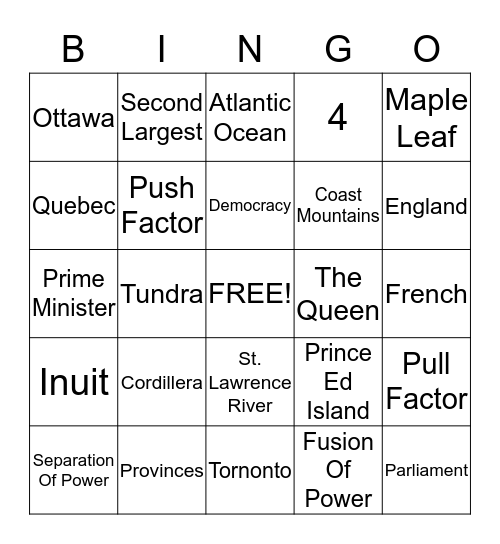 | B | I | N | G | O |
|---|---|---|---|---|
| Ottawa | Second Largest | Atlantic Ocean | 4 | Maple Leaf |
| Quebec | Push Factor | Democracy | Coast Mountains | England |
| Prime Minister | Tundra | FREE! | The Queen | French |
| Inuit | Cordillera | St. Lawrence River | Prince Ed Island | Pull Factor |
| Separation Of Power | Provinces | Tornonto | Fusion Of Power | Parliament |